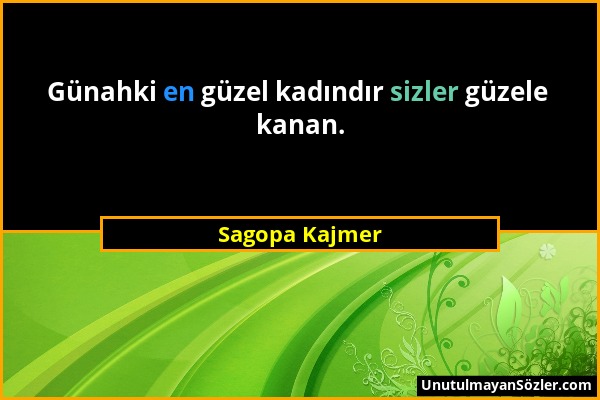 Günahki en güzel kadındır sizler güzele kanan.

Sagopa Kajmer

UnutulmayanSözler.com